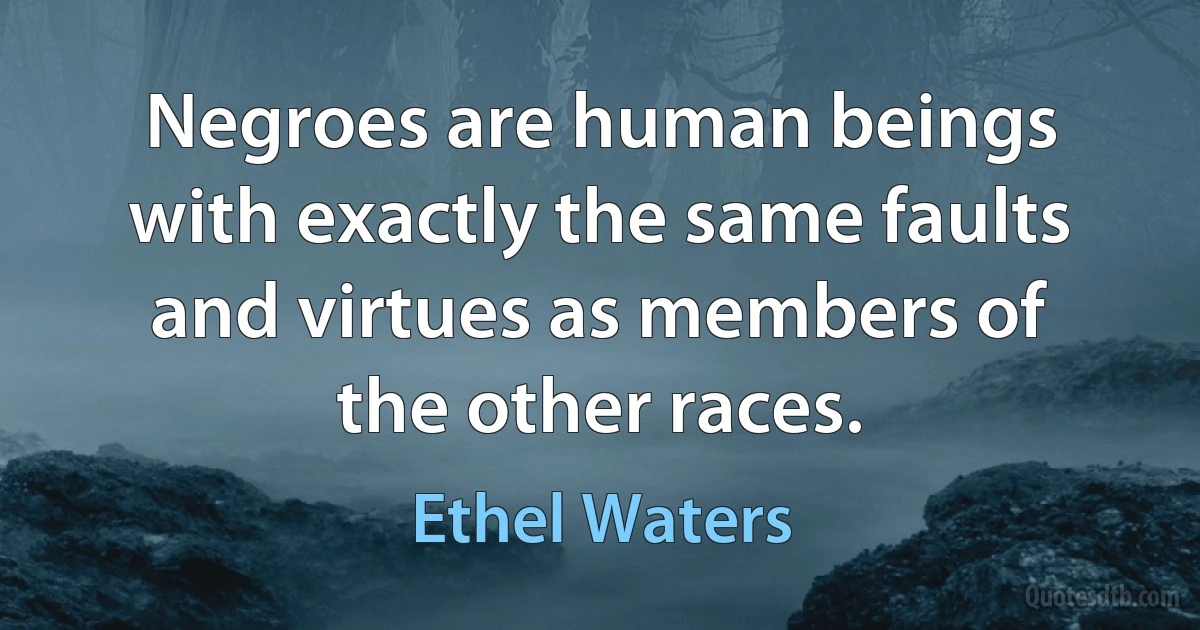 Negroes are human beings with exactly the same faults and virtues as members of the other races.

Ethel Waters

Quotesdtb.com